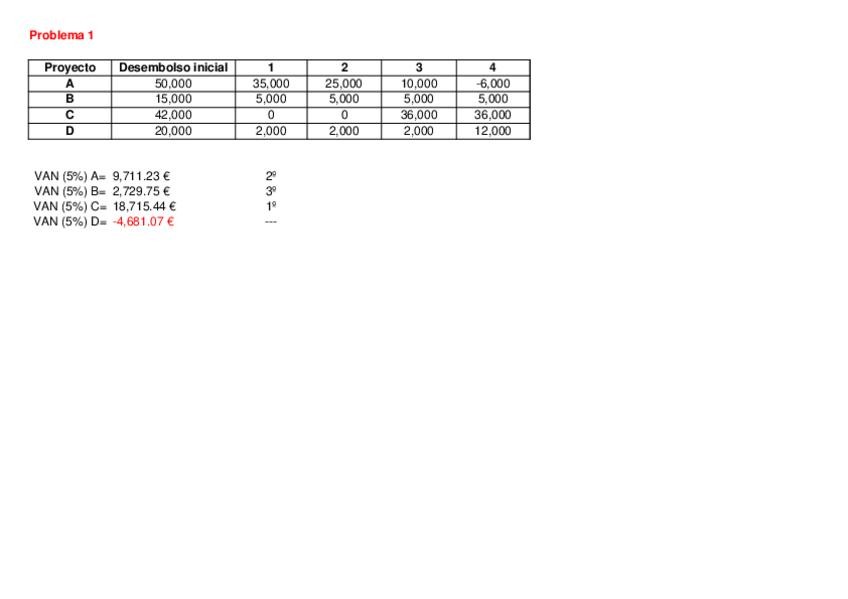 Problema 1

| Proyecto | Desembolso inicial | 1 | 2 | 3 | 4 |
|---|---|---|---|---|---|
| A | 50,000 | 35,000 | 25,000 | 10,000 | -6,000 |
| B | 15,000 | 5,000 | 5,000 | 5,000 | 5,000 |
| C | 42,000 | 0 | 0 | 36,000 | 36,000 |
| D | 20,000 | 2,000 | 2,000 | 2,000 | 12,000 |

VAN (5%) A= 9,711.23 € 2º
VAN (5%) B= 2,729.75 € 3º
VAN (5%) C= 18,715.44 € 1º
VAN (5%) D= -4,681.07 € ---